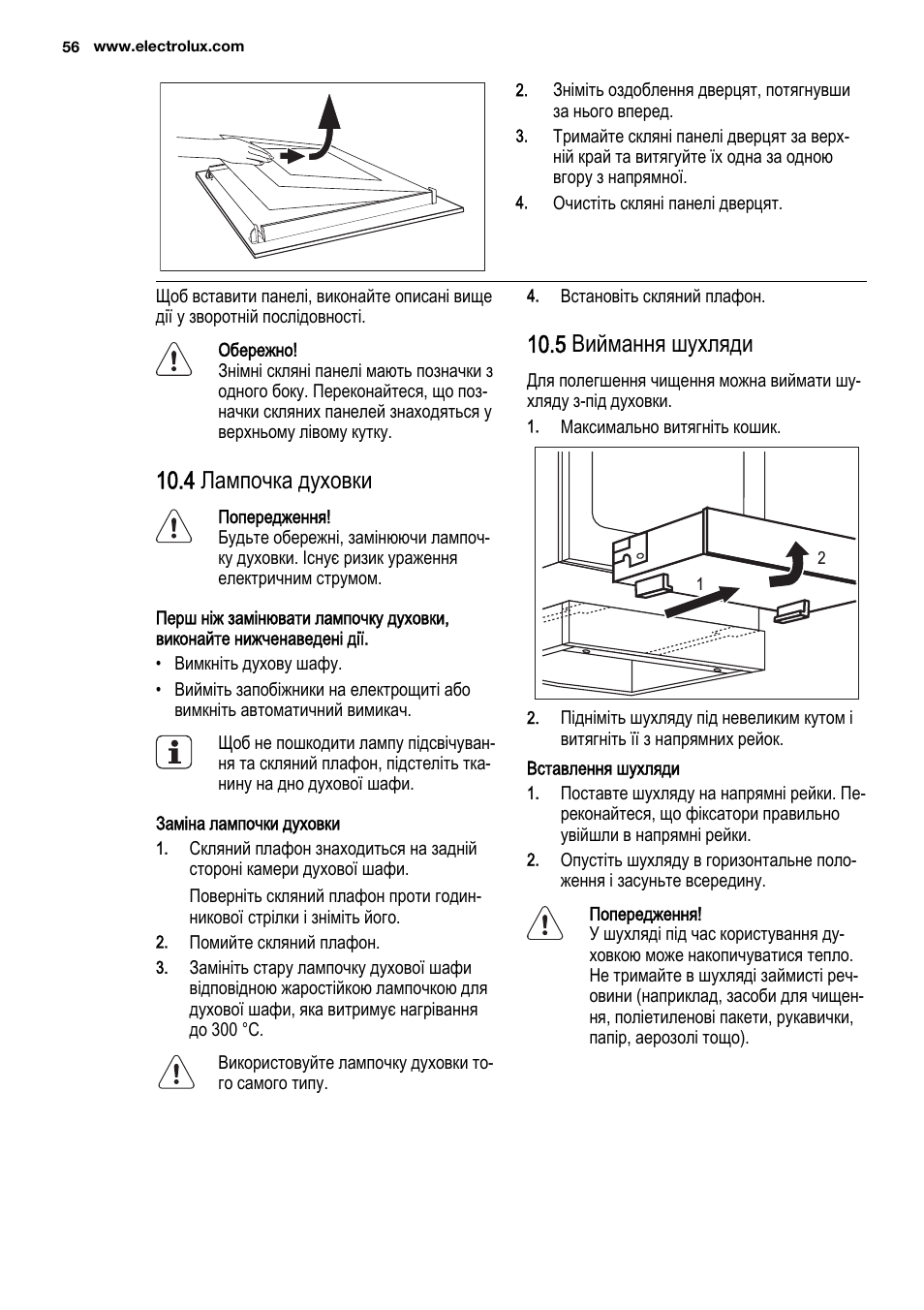 56 www.electrolux.com

2. Зніміть оздоблення дверцят, потягнувши за нього вперед.

3. Тримайте скляні панелі дверцят за верхній край та витягуйте їх одна за одною вгору з напрямної.

4. Очистіть скляні панелі дверцят.

Щоб вставити панелі, виконайте описані вище дії у зворотній послідовності.

Обережно!
Знімні скляні панелі мають позначки з одного боку. Переконайтеся, що позначки скляних панелей знаходяться у верхньому лівому кутку.

10.4 Лампочка духовки

Попередження!
Будьте обережні, замінюючи лампочку духовки. Існує ризик ураження електричним струмом.

Перш ніж замінювати лампочку духовки, виконайте нижченаведені дії.

• Вимкніть духову шафу.
• Вийміть запобіжники на електрощиті або вимкніть автоматичний вимикач.

Щоб не пошкодити лампу підсвічування та скляний плафон, підстеліть тканину на дно духової шафи.

Заміна лампочки духовки

1. Скляний плафон знаходиться на задній стороні камери духової шафи.

Поверніть скляний плафон проти годинникової стрілки і зніміть його.

2. Помийте скляний плафон.

3. Замініть стару лампочку духової шафи відповідною жаростійкою лампочкою для духової шафи, яка витримує нагрівання до 300 °C.

Використовуйте лампочку духовки того самого типу.

4. Встановіть скляний плафон.

10.5 Виймання шухляди

Для полегшення чищення можна виймати шухляду з-під духовки.

1. Максимально витягніть кошик.

1
2

2. Підніміть шухляду під невеликим кутом і витягніть її з напрямних рейок.

Вставлення шухляди

1. Поставте шухляду на напрямні рейки. Переконайтеся, що фіксатори правильно увійшли в напрямні рейки.

2. Опустіть шухляду в горизонтальне положення і засуньте всередину.

Попередження!
У шухляді під час користування духовкою може накопичуватися тепло. Не тримайте в шухляді займисті речовини (наприклад, засоби для чищення, поліетиленові пакети, рукавички, папір, аерозолі тощо).